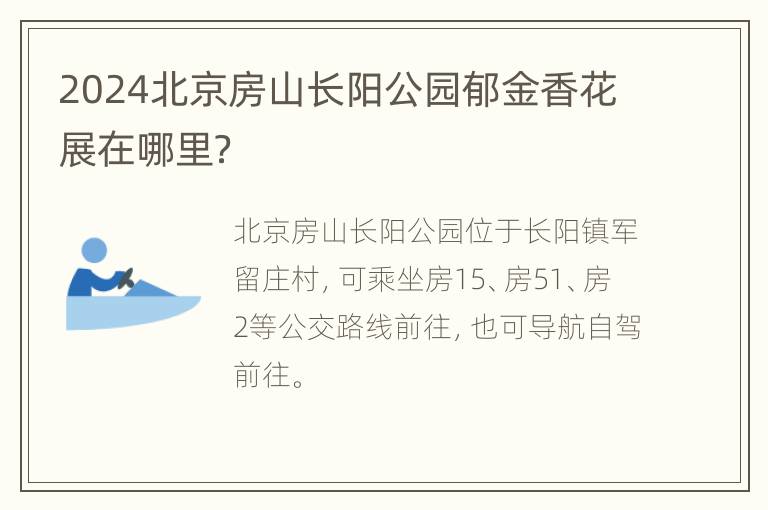 2024北京房山长阳公园郁金香花展在哪里?

北京房山长阳公园位于长阳镇军留庄村，可乘坐房15、房51、房2等公交路线前往，也可导航自驾前往。